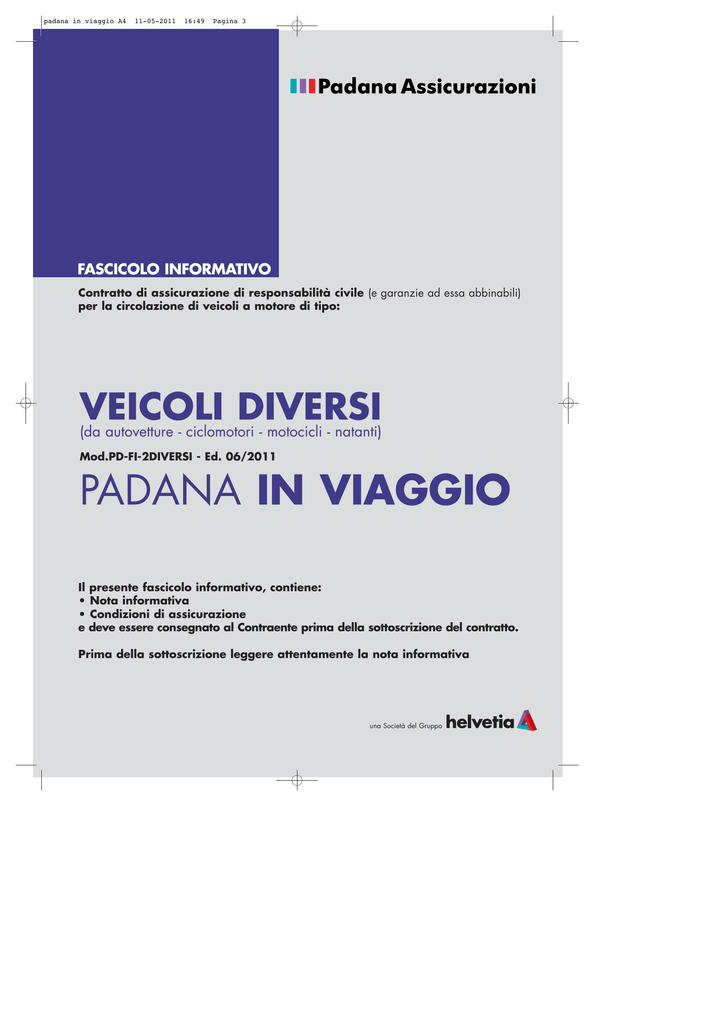 padana in viaggio A4 11-05-2011 16:49 Pagina 3

Padana Assicurazioni

FASCICOLO INFORMATIVO

Contratto di assicurazione di responsabilità civile (e garanzie ad essa abbinabili) per la circolazione di veicoli a motore di tipo:

VEICOLI DIVERSI
(da autovetture - ciclomotori - motocicli - natanti)

Mod.PD-FI-2DIVERSI - Ed. 06/2011

PADANA IN VIAGGIO

Il presente fascicolo informativo, contiene:
• Nota informativa
• Condizioni di assicurazione
e deve essere consegnato al Contraente prima della sottoscrizione del contratto.

Prima della sottoscrizione leggere attentamente la nota informativa

una Società del Gruppo helvetia